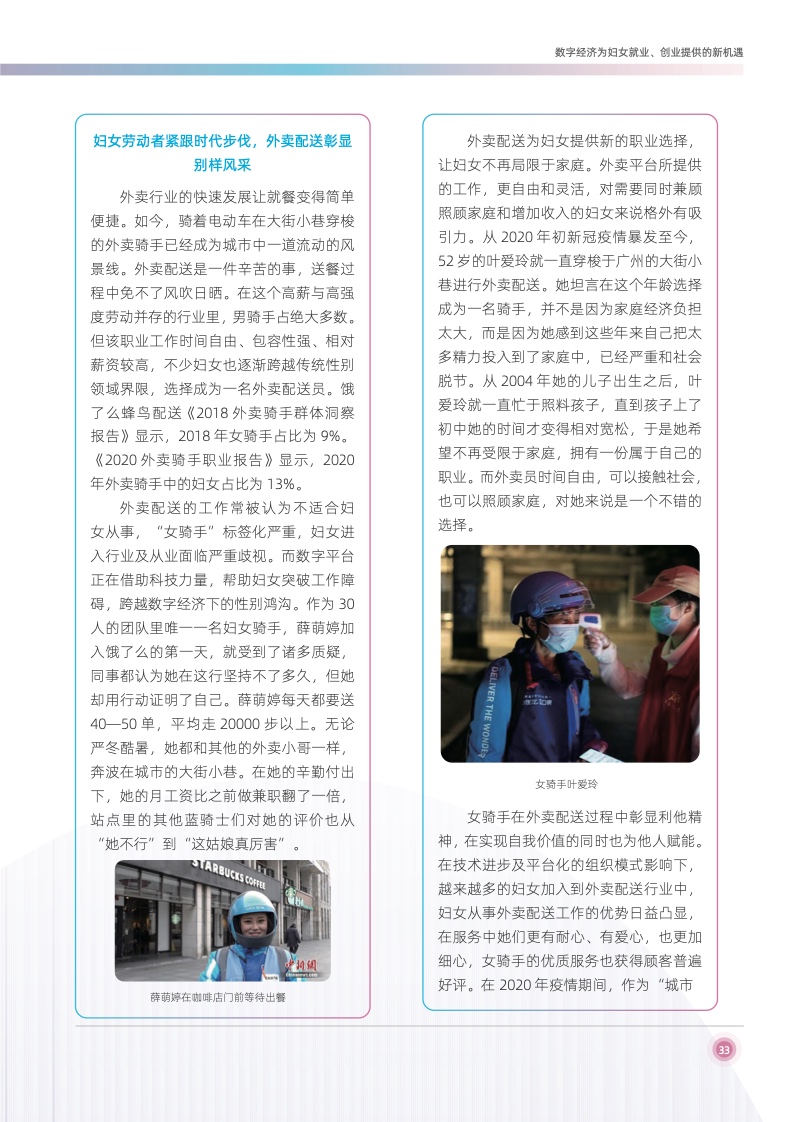 数字经济为妇女就业、创业提供的新机遇

妇女劳动者紧跟时代步伐，外卖配送彰显别样风采

外卖行业的快速发展让就餐变得简单便捷。如今，骑着电动车在大街小巷穿梭的外卖骑手已经成为城市中一道流动的风景线。外卖配送是一件辛苦的事，送餐过程中免不了风吹日晒。在这个高薪与高强度劳动并存的行业里，男骑手占绝大多数。但该职业工作时间自由、包容性强、相对薪资较高，不少妇女也逐渐跨越传统性别领域界限，选择成为一名外卖配送员。饿了么蜂鸟配送《2018 外卖骑手群体洞察报告》显示，2018 年女骑手占比为 9%。《2020 外卖骑手职业报告》显示，2020 年外卖骑手中的妇女占比为 13%。

外卖配送的工作常被认为不适合妇女从事，“女骑手”标签化严重，妇女进入行业及从业面临严重歧视。而数字平台正在借助科技力量，帮助妇女突破工作障碍，跨越数字经济下的性别鸿沟。作为 30 人的团队里唯一一名妇女骑手，薛萌婷加入饿了么的第一天，就受到了诸多质疑，同事都认为她在这行坚持不了多久，但她却用行动证明了自己。薛萌婷每天都要送 40—50 单，平均走 20000 步以上。无论严冬酷暑，她都和其他的外卖小哥一样，奔波在城市的大街小巷。在她的辛勤付出下，她的月工资比之前做兼职翻了一倍，站点里的其他蓝骑士们对她的评价也从“她不行”到“这姑娘真厉害”。

STARBUCKS COFFEE

中新网

薛萌婷在咖啡店门前等待出餐

外卖配送为妇女提供新的职业选择，让妇女不再局限于家庭。外卖平台所提供的工作，更自由和灵活，对需要同时兼顾照顾家庭和增加收入的妇女来说格外有吸引力。从 2020 年初新冠疫情暴发至今，52 岁的叶爱玲就一直穿梭于广州的大街小巷进行外卖配送。她坦言在这个年龄选择成为一名骑手，并不是因为家庭经济负担太大，而是因为她感到这些年来自己把太多精力投入到了家庭中，已经严重和社会脱节。从 2004 年她的儿子出生之后，叶爱玲就一直忙于照料孩子，直到孩子上了初中她的时间才变得相对宽松，于是她希望不再受限于家庭，拥有一份属于自己的职业。而外卖员时间自由，可以接触社会，也可以照顾家庭，对她来说是一个不错的选择。

DELIVER THE WONDER

女骑手叶爱玲

女骑手在外卖配送过程中彰显利他精神，在实现自我价值的同时也为他人赋能。在技术进步及平台化的组织模式影响下，越来越多的妇女加入到外卖配送行业中，妇女从事外卖配送工作的优势日益凸显，在服务中她们更有耐心、有爱心，也更加细心，女骑手的优质服务也获得顾客普遍好评。在 2020 年疫情期间，作为“城市

33